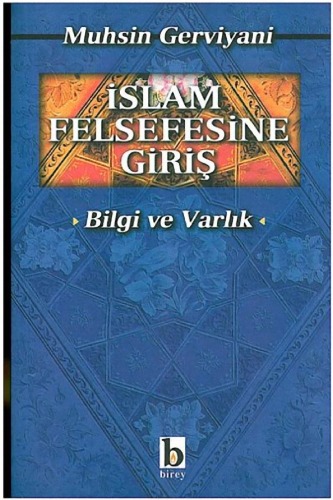 Muhsin Gerviyani

İSLAM FELSEFESİNE GİRİŞ

Bilgi ve Varlık

b
birey